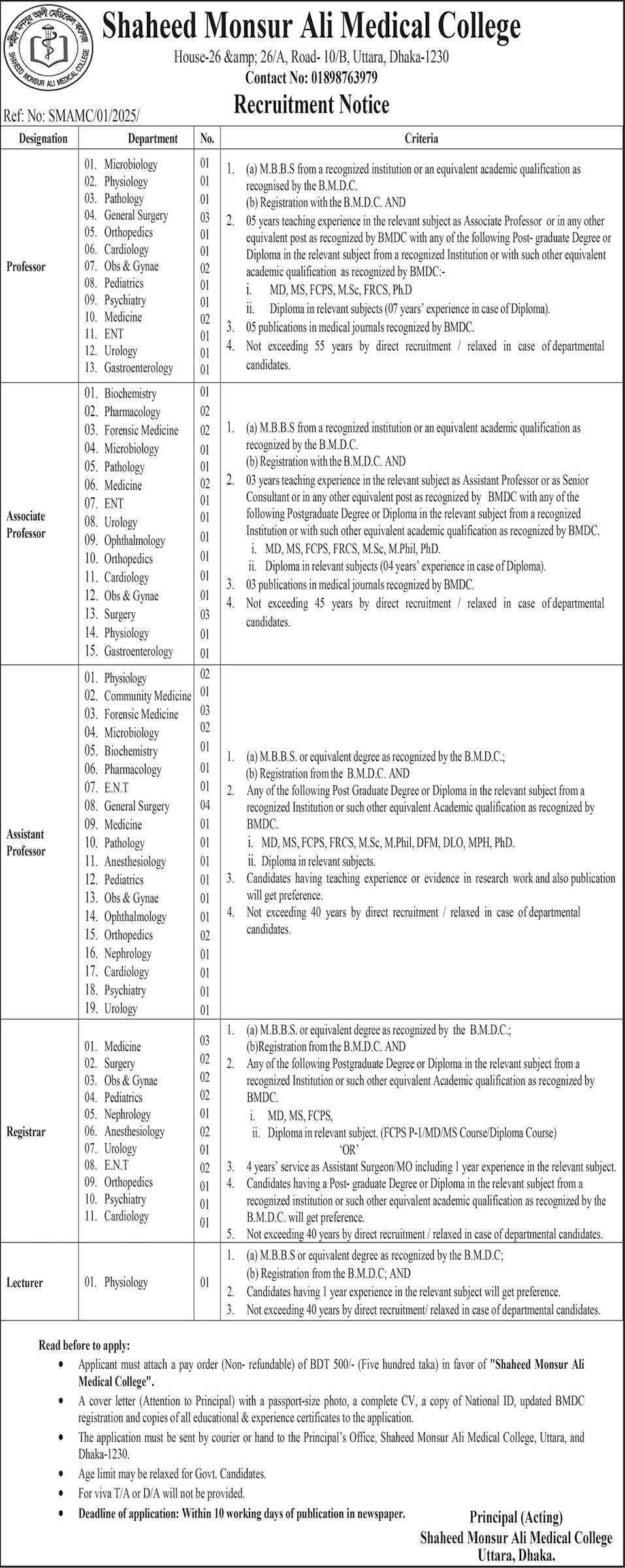 শহীদ মনসুর আলী মেডিকেল কলেজ
SHAHEED MONSUR ALI MEDICAL COLLEGE

Shaheed Monsur Ali Medical College
House-26 &amp; 26/A, Road- 10/B, Uttara, Dhaka-1230
Contact No: 01898763979
Recruitment Notice

Ref: No: SMAMC/01/2025/

| Designation | Department | No. | Criteria |
|---|---|---|---|
| Professor | 01. Microbiology<br>02. Physiology<br>03. Pathology<br>04. General Surgery<br>05. Orthopedics<br>06. Cardiology<br>07. Obs & Gynae<br>08. Pediatrics<br>09. Psychiatry<br>10. Medicine<br>11. ENT<br>12. Urology<br>13. Gastroenterology | 01<br>01<br>01<br>03<br>01<br>01<br>02<br>01<br>01<br>02<br>01<br>01<br>01 | 1. (a) M.B.B.S from a recognized institution or an equivalent academic qualification as recognised by the B.M.D.C.<br>(b) Registration with the B.M.D.C. AND<br>2. 05 years teaching experience in the relevant subject as Associate Professor or in any other equivalent post as recognized by BMDC with any of the following Post- graduate Degree or Diploma in the relevant subject from a recognized Institution or with such other equivalent academic qualification as recognized by BMDC:-<br>i. MD, MS, FCPS, M.Sc, FRCS, Ph.D<br>ii. Diploma in relevant subjects (07 years' experience in case of Diploma).<br>3. 05 publications in medical journals recognized by BMDC.<br>4. Not exceeding 55 years by direct recruitment / relaxed in case of departmental candidates. |
| Associate Professor | 01. Biochemistry<br>02. Pharmacology<br>03. Forensic Medicine<br>04. Microbiology<br>05. Pathology<br>06. Medicine<br>07. ENT<br>08. Urology<br>09. Ophthalmology<br>10. Orthopedics<br>11. Cardiology<br>12. Obs & Gynae<br>13. Surgery<br>14. Physiology<br>15. Gastroenterology | 01<br>02<br>02<br>01<br>01<br>02<br>01<br>01<br>01<br>01<br>01<br>01<br>03<br>01<br>01 | 1. (a) M.B.B.S from a recognized institution or an equivalent academic qualification as recognized by the B.M.D.C.<br>(b) Registration with the B.M.D.C. AND<br>2. 03 years teaching experience in the relevant subject as Assistant Professor or as Senior Consultant or in any other equivalent post as recognized by BMDC with any of the following Postgraduate Degree or Diploma in the relevant subject from a recognized Institution or with such other equivalent academic qualification as recognized by BMDC.<br>i. MD, MS, FCPS, FRCS, M.Sc, M.Phil, PhD.<br>ii. Diploma in relevant subjects (04 years' experience in case of Diploma).<br>3. 03 publications in medical journals recognized by BMDC.<br>4. Not exceeding 45 years by direct recruitment / relaxed in case of departmental candidates. |
| Assistant Professor | 01. Physiology<br>02. Community Medicine<br>03. Forensic Medicine<br>04. Microbiology<br>05. Biochemistry<br>06. Pharmacology<br>07. E.N.T<br>08. General Surgery<br>09. Medicine<br>10. Pathology<br>11. Anesthesiology<br>12. Pediatrics<br>13. Obs & Gynae<br>14. Ophthalmology<br>15. Orthopedics<br>16. Nephrology<br>17. Cardiology<br>18. Psychiatry<br>19. Urology | 02<br>01<br>03<br>02<br>01<br>01<br>01<br>04<br>01<br>01<br>01<br>01<br>01<br>01<br>02<br>01<br>01<br>01<br>01 | 1. (a) M.B.B.S. or equivalent degree as recognized by the B.M.D.C.;<br>(b) Registration from the B.M.D.C. AND<br>2. Any of the following Post Graduate Degree or Diploma in the relevant subject from a recognized Institution or such other equivalent Academic qualification as recognized by BMDC.<br>i. MD, MS, FCPS, FRCS, M.Sc, M.Phil, DFM, DLO, MPH, PhD.<br>ii. Diploma in relevant subjects.<br>3. Candidates having teaching experience or evidence in research work and also publication will get preference.<br>4. Not exceeding 40 years by direct recruitment / relaxed in case of departmental candidates. |
| Registrar | 01. Medicine<br>02. Surgery<br>03. Obs & Gynae<br>04. Pediatrics<br>05. Nephrology<br>06. Anesthesiology<br>07. Urology<br>08. E.N.T<br>09. Orthopedics<br>10. Psychiatry<br>11. Cardiology | 03<br>02<br>02<br>02<br>01<br>02<br>01<br>02<br>01<br>01<br>01 | 1. (a) M.B.B.S. or equivalent degree as recognized by the B.M.D.C.;<br>(b)Registration from the B.M.D.C. AND<br>2. Any of the following Postgraduate Degree or Diploma in the relevant subject from a recognized Institution or such other equivalent Academic qualification as recognized by BMDC.<br>i. MD, MS, FCPS,<br>ii. Diploma in relevant subject. (FCPS P-1/MD/MS Course/Diploma Course)<br>'OR'<br>3. 4 years' service as Assistant Surgeon/MO including 1 year experience in the relevant subject.<br>4. Candidates having a Post- graduate Degree or Diploma in the relevant subject from a recognized institution or such other equivalent academic qualification as recognized by the B.M.D.C. will get preference.<br>5. Not exceeding 40 years by direct recruitment / relaxed in case of departmental candidates. |
| Lecturer | 01. Physiology | 01 | 1. (a) M.B.B.S or equivalent degree as recognized by the B.M.D.C;<br>(b) Registration from the B.M.D.C; AND<br>2. Candidates having 1 year experience in the relevant subject will get preference.<br>3. Not exceeding 40 years by direct recruitment/ relaxed in case of departmental candidates. |

Read before to apply:
• Applicant must attach a pay order (Non- refundable) of BDT 500/- (Five hundred taka) in favor of "Shaheed Monsur Ali Medical College".
• A cover letter (Attention to Principal) with a passport-size photo, a complete CV, a copy of National ID, updated BMDC registration and copies of all educational & experience certificates to the application.
• The application must be sent by courier or hand to the Principal's Office, Shaheed Monsur Ali Medical College, Uttara, and Dhaka-1230.
• Age limit may be relaxed for Govt. Candidates.
• For viva T/A or D/A will not be provided.
• Deadline of application: Within 10 working days of publication in newspaper.

Principal (Acting)
Shaheed Monsur Ali Medical College
Uttara, Dhaka.